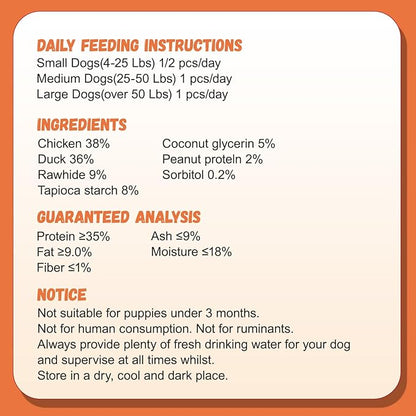 DAILY FEEDING INSTRUCTIONS
Small Dogs(4-25 Lbs) 1/2 pcs/day
Medium Dogs(25-50 Lbs) 1 pcs/day
Large Dogs(over 50 Lbs) 1 pcs/day

INGREDIENTS
Chicken 38%
Duck 36%
Rawhide 9%
Tapioca starch 8%

Coconut glycerin 5%
Peanut proteln 2%
Sorbitol 0.2%

GUARANTEED ANALYSIS
Protein ≥35%
Fat ≥9.0%
Fiber ≤1%

Ash ≤9%
Moisture ≤18%

NOTICE
Not suitable for puppies under 3 months.
Not for human consumption. Not for ruminants.
Always provide plenty of fresh drinking water for your dog and supervise at all times whilst.
Store in a dry, cool and dark place.